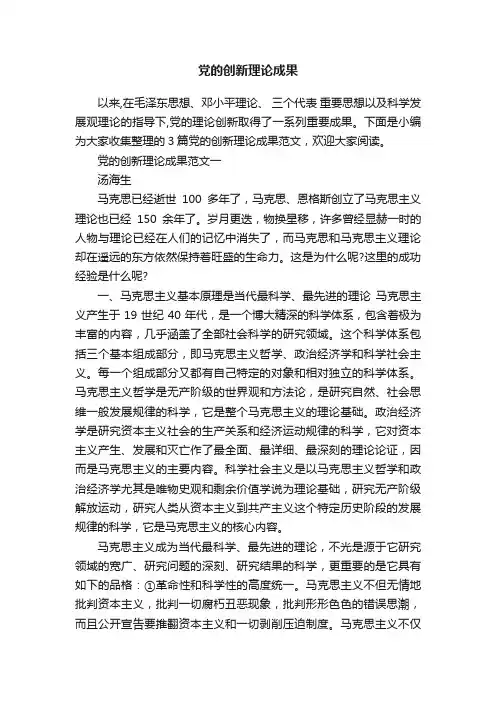 党的创新理论成果

以来,在毛泽东思想、邓小平理论、三个代表 重要思想以及科学发展观理论的指导下,党的理论创新取得了一系列重要成果。下面是小编为大家收集整理的 3 篇党的创新理论成果范文，欢迎大家阅读。

党的创新理论成果范文一

汤海生

马克思已经逝世 100 多年了，马克思、恩格斯创立了马克思主义理论也已经 150 余年了。岁月更迭，物换星移，许多曾经显赫一时的人物与理论已经在人们的记忆中消失了，而马克思和马克思主义理论却在遥远的东方依然保持着旺盛的生命力。这是为什么呢?这里的成功经验是什么呢?

一、马克思主义基本原理是当代最科学、最先进的理论 马克思主义产生于 19 世纪 40 年代，是一个博大精深的科学体系，包含着极为丰富的内容，几乎涵盖了全部社会科学的研究领域。这个科学体系包括三个基本组成部分，即马克思主义哲学、政治经济学和科学社会主义。每一个组成部分又都有自己特定的对象和相对独立的科学体系。马克思主义哲学是无产阶级的世界观和方法论，是研究自然、社会思维一般发展规律的科学，它是整个马克思主义的理论基础。政治经济学是研究资本主义社会的生产关系和经济运动规律的科学，它对资本主义产生、发展和灭亡作了最全面、最详细、最深刻的理论论证，因而是马克思主义的主要内容。科学社会主义是以马克思主义哲学和政治经济学尤其是唯物史观和剩余价值学说为理论基础，研究无产阶级解放运动，研究人类从资本主义到共产主义这个特定历史阶段的发展规律的科学，它是马克思主义的核心内容。

马克思主义成为当代最科学、最先进的理论，不光是源于它研究领域的宽广、研究问题的深刻、研究结果的科学，更重要的是它具有如下的品格：①革命性和科学性的高度统一。马克思主义不但无情地批判资本主义，批判一切腐朽丑恶现象，批判形形色色的错误思潮，而且公开宣告要推翻资本主义和一切剥削压迫制度。马克思主义不仅